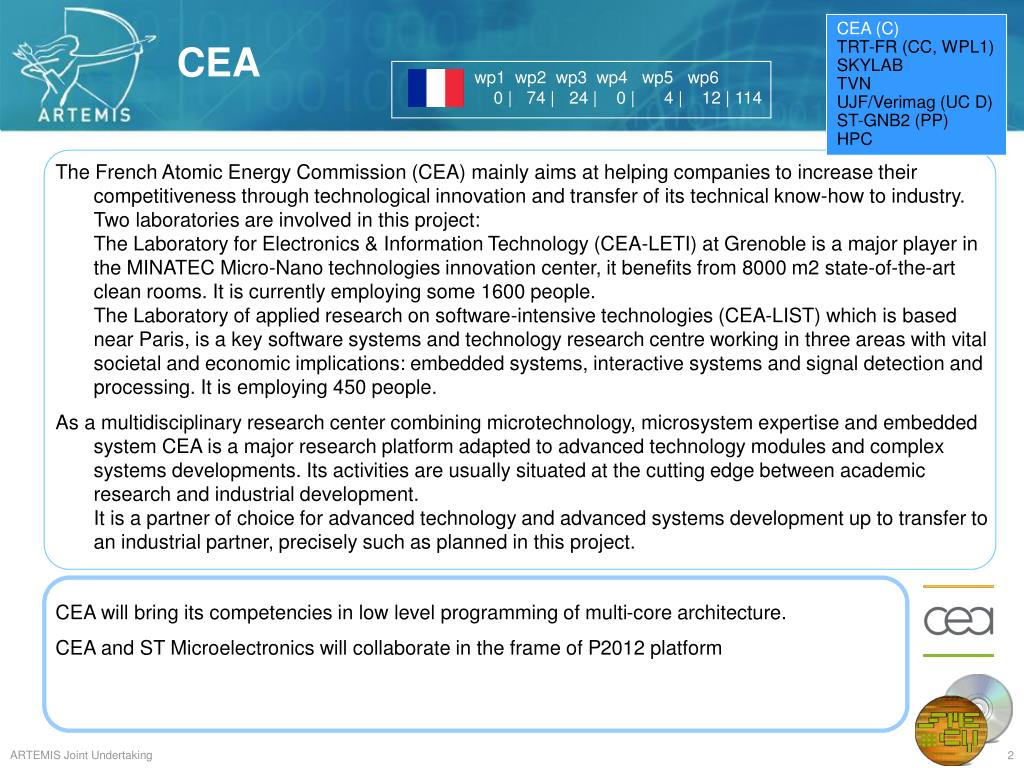 ARTEMIS

CEA

wp1 wp2 wp3 wp4 wp5 wp6
0 | 74 | 24 | 0 | 4 | 12 | 114

CEA (C)
TRT-FR (CC, WPL1)
SKYLAB
TVN
UJF/Verimag (UC D)
ST-GNB2 (PP)
HPC

The French Atomic Energy Commission (CEA) mainly aims at helping companies to increase their competitiveness through technological innovation and transfer of its technical know-how to industry. Two laboratories are involved in this project:
The Laboratory for Electronics & Information Technology (CEA-LETI) at Grenoble is a major player in the MINATEC Micro-Nano technologies innovation center, it benefits from 8000 m2 state-of-the-art clean rooms. It is currently employing some 1600 people.
The Laboratory of applied research on software-intensive technologies (CEA-LIST) which is based near Paris, is a key software systems and technology research centre working in three areas with vital societal and economic implications: embedded systems, interactive systems and signal detection and processing. It is employing 450 people.

As a multidisciplinary research center combining microtechnology, microsystem expertise and embedded system CEA is a major research platform adapted to advanced technology modules and complex systems developments. Its activities are usually situated at the cutting edge between academic research and industrial development.
It is a partner of choice for advanced technology and advanced systems development up to transfer to an industrial partner, precisely such as planned in this project.

CEA will bring its competencies in low level programming of multi-core architecture.

CEA and ST Microelectronics will collaborate in the frame of P2012 platform

cea

ARTEMIS Joint Undertaking

2